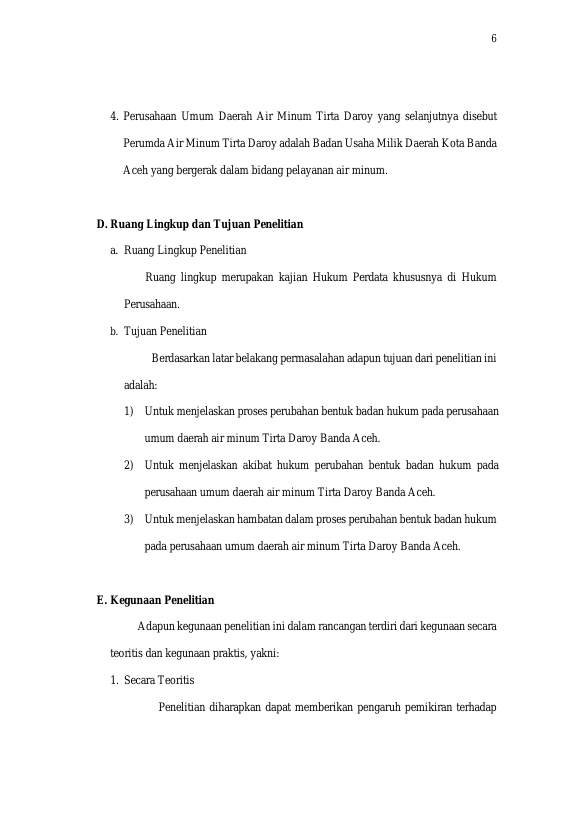 6

4. Perusahaan Umum Daerah Air Minum Tirta Daroy yang selanjutnya disebut Perumda Air Minum Tirta Daroy adalah Badan Usaha Milik Daerah Kota Banda Aceh yang bergerak dalam bidang pelayanan air minum.

D. Ruang Lingkup dan Tujuan Penelitian

a. Ruang Lingkup Penelitian

Ruang lingkup merupakan kajian Hukum Perdata khususnya di Hukum Perusahaan.

b. Tujuan Penelitian

Berdasarkan latar belakang permasalahan adapun tujuan dari penelitian ini adalah:

1) Untuk menjelaskan proses perubahan bentuk badan hukum pada perusahaan umum daerah air minum Tirta Daroy Banda Aceh.

2) Untuk menjelaskan akibat hukum perubahan bentuk badan hukum pada perusahaan umum daerah air minum Tirta Daroy Banda Aceh.

3) Untuk menjelaskan hambatan dalam proses perubahan bentuk badan hukum pada perusahaan umum daerah air minum Tirta Daroy Banda Aceh.

E. Kegunaan Penelitian

Adapun kegunaan penelitian ini dalam rancangan terdiri dari kegunaan secara teoritis dan kegunaan praktis, yakni:

1. Secara Teoritis

Penelitian diharapkan dapat memberikan pengaruh pemikiran terhadap